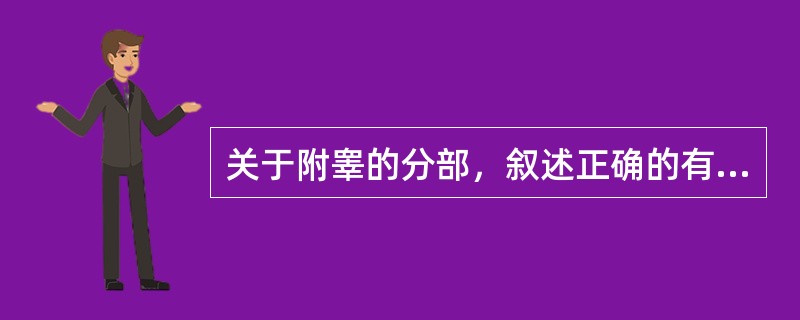 关于附睾的分部，叙述正确的有...